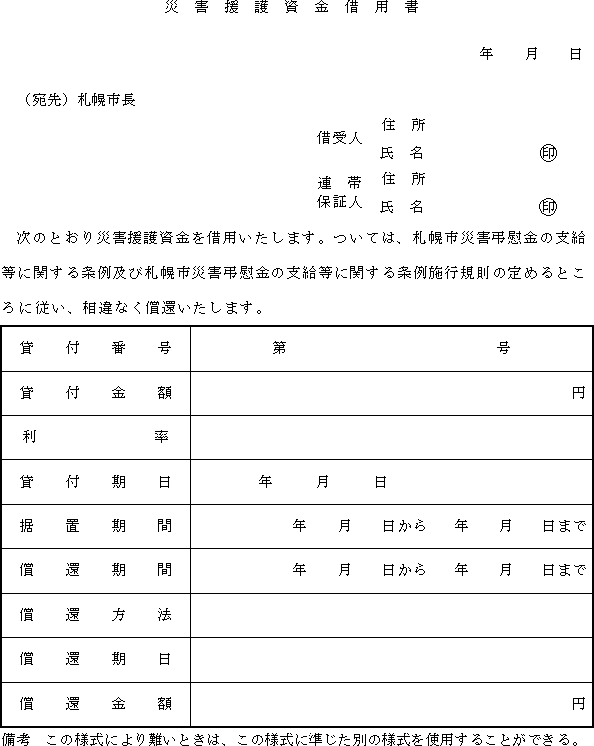 災害援護資金借用書

年　月　日

（宛先）札幌市長

借受人　住所
　　　　氏名　㊞
連帯保証人　住所
　　　　氏名　㊞

次のとおり災害援護資金を借用いたします。ついては、札幌市災害弔慰金の支給等に関する条例及び札幌市災害弔慰金の支給等に関する条例施行規則の定めるところに従い、相違なく償還いたします。

| 貸付番号 | 第　　　　号 |
|---|---|
| 貸付金額 | 円 |
| 利率 | |
| 貸付期日 | 年　月　日 |
| 据置期間 | 年　月　日から　年　月　日まで |
| 償還期間 | 年　月　日から　年　月　日まで |
| 償還方法 | |
| 償還期日 | |
| 償還金額 | 円 |

備考　この様式により難いときは、この様式に準じた別の様式を使用することができる。